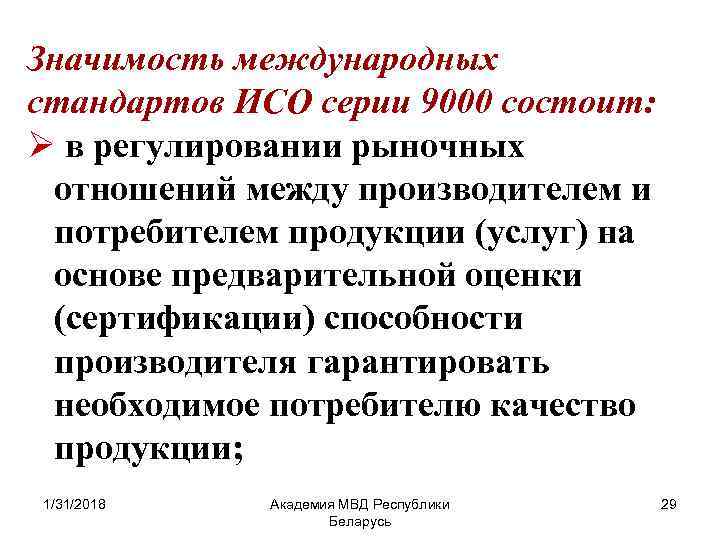 Значимость международных стандартов ИСО серии 9000 состоит:

➢ в регулировании рыночных отношений между производителем и потребителем продукции (услуг) на основе предварительной оценки (сертификации) способности производителя гарантировать необходимое потребителю качество продукции;

1/31/2018

Академия МВД Республики Беларусь

29